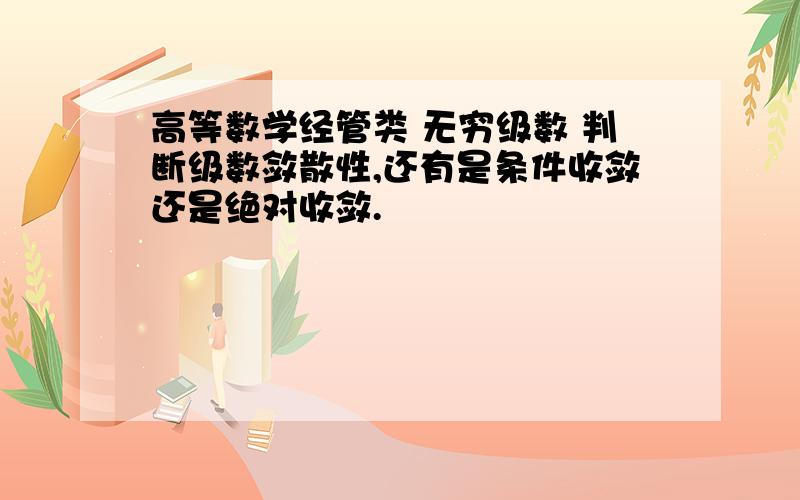 高等数学经管类 无穷级数 判断级数敛散性,还有是条件收敛还是绝对收敛.